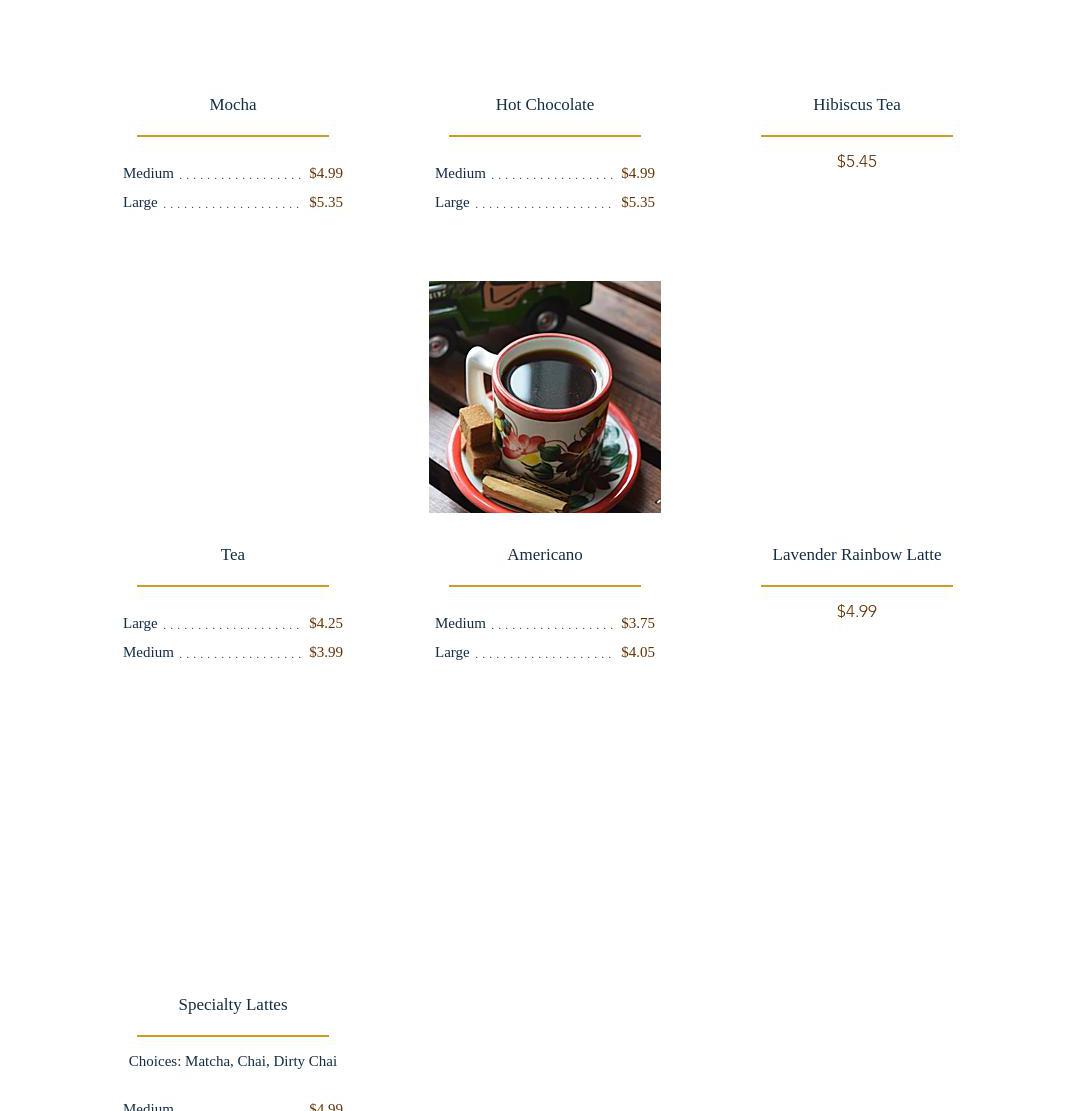 Mocha

Medium $4.99
Large $5.35

Hot Chocolate

Medium $4.99
Large $5.35

Hibiscus Tea

$5.45

Tea

Large $4.25
Medium $3.99

Americano

Medium $3.75
Large $4.05

Lavender Rainbow Latte

$4.99

Specialty Lattes

Choices: Matcha, Chai, Dirty Chai

Medium $4.99